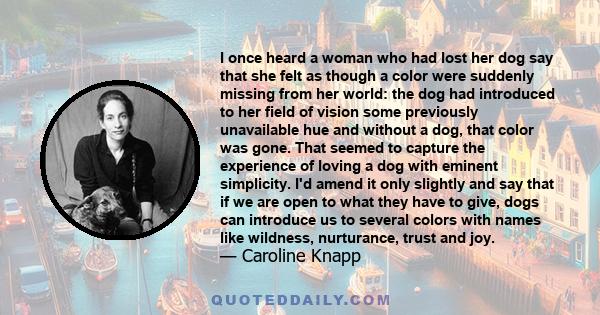 I once heard a woman who had lost her dog say that she felt as though a color were suddenly missing from her world: the dog had introduced to her field of vision some previously unavailable hue and without a dog, that color was gone. That seemed to capture the experience of loving a dog with eminent simplicity. I'd amend it only slightly and say that if we are open to what they have to give, dogs can introduce us to several colors with names like wildness, nurturance, trust and joy.
— Caroline Knapp

QUOTEDDAILY.COM